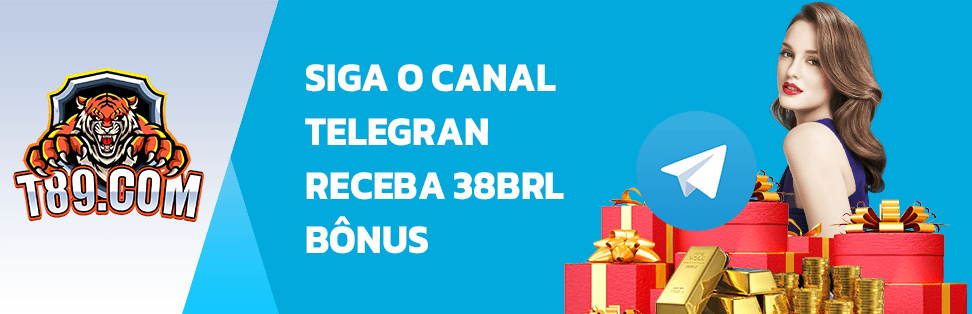 T89.COM

SIGA O CANAL TELEGRAN RECEBA 38BRL BÔNUS